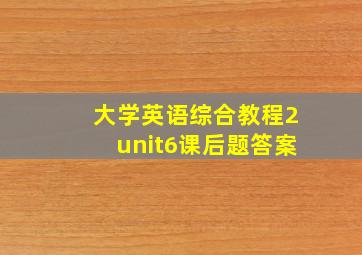 大学英语综合教程2
unit6课后题答案